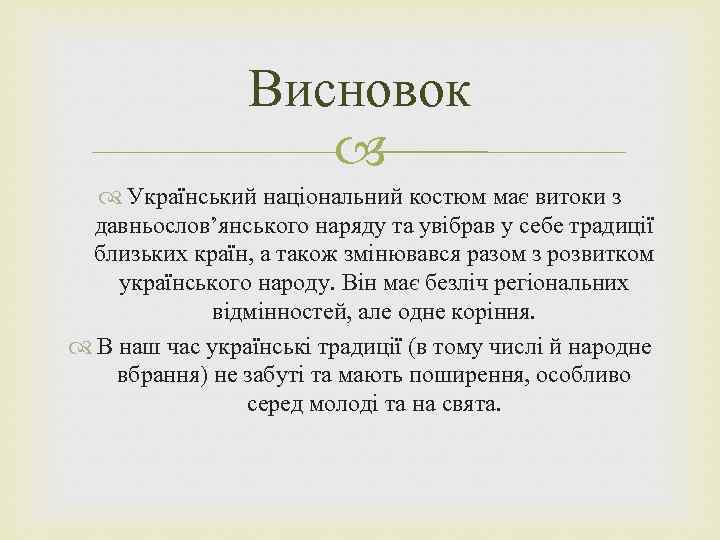 Висновок

Український національний костюм має витоки з давньослов’янського наряду та увібрав у себе традиції близьких країн, а також змінювався разом з розвитком українського народу. Він має безліч регіональних відмінностей, але одне коріння.

В наш час українські традиції (в тому числі й народне вбрання) не забуті та мають поширення, особливо серед молоді та на свята.